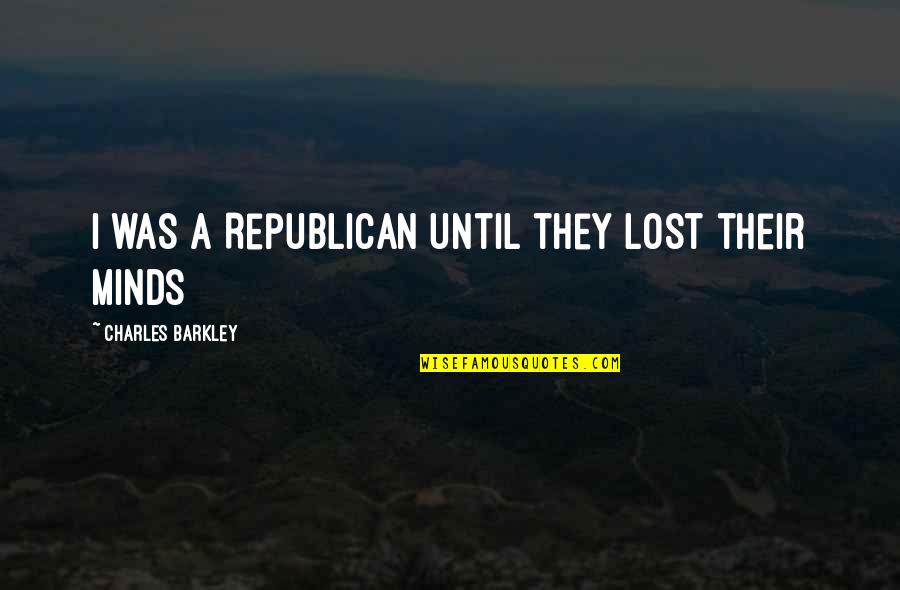 I WAS A REPUBLICAN UNTIL THEY LOST THEIR MINDS

~ CHARLES BARKLEY

WISEFAMOUSQUOTES.COM